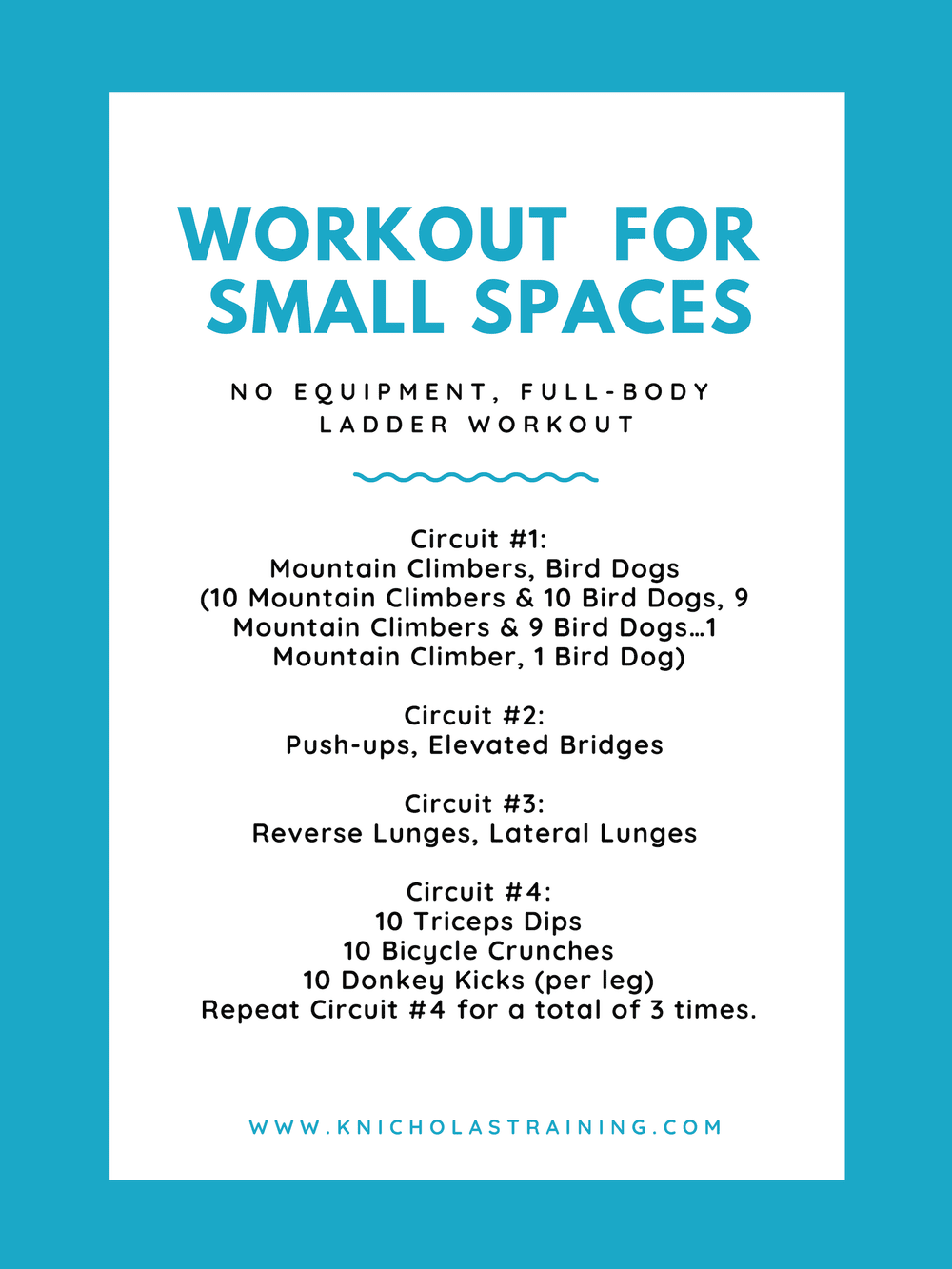 WORKOUT FOR SMALL SPACES

NO EQUIPMENT, FULL-BODY LADDER WORKOUT

Circuit #1:
Mountain Climbers, Bird Dogs
(10 Mountain Climbers & 10 Bird Dogs, 9 Mountain Climbers & 9 Bird Dogs…1 Mountain Climber, 1 Bird Dog)

Circuit #2:
Push-ups, Elevated Bridges

Circuit #3:
Reverse Lunges, Lateral Lunges

Circuit #4:
10 Triceps Dips
10 Bicycle Crunches
10 Donkey Kicks (per leg)
Repeat Circuit #4 for a total of 3 times.

WWW.KNICHOLASTRAINING.COM